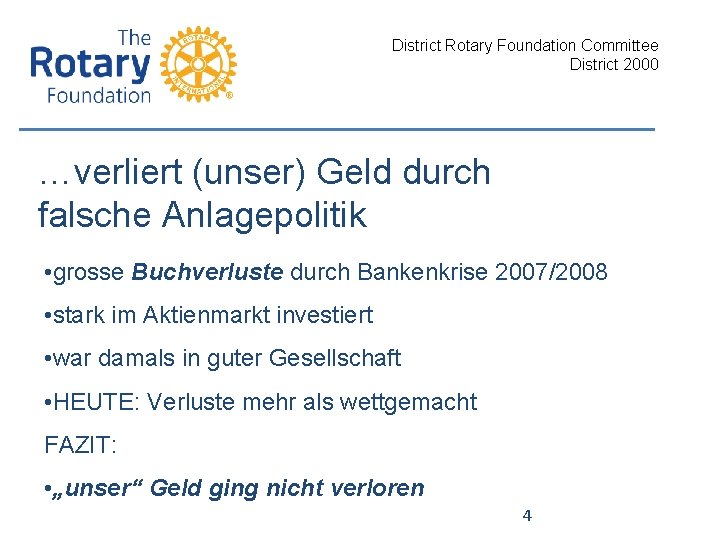 The
Rotary
Foundation

District Rotary Foundation Committee
District 2000

…verliert (unser) Geld durch falsche Anlagepolitik

• grosse Buchverluste durch Bankenkrise 2007/2008

• stark im Aktienmarkt investiert

• war damals in guter Gesellschaft

• HEUTE: Verluste mehr als wettgemacht

FAZIT:

• „unser“ Geld ging nicht verloren

4